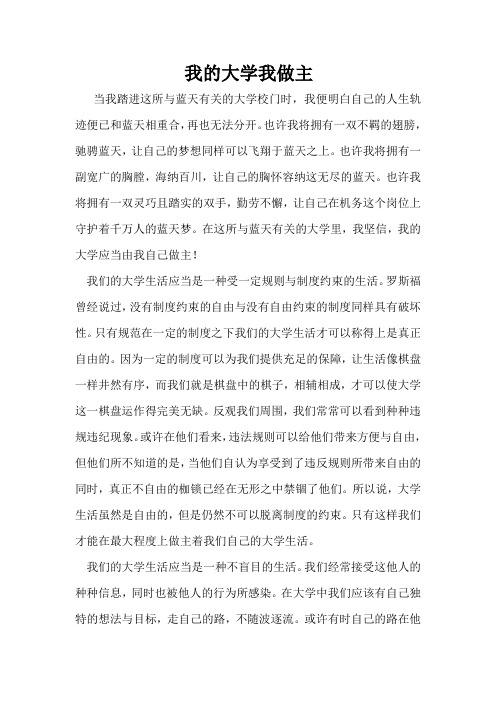 我的大学我做主

当我踏进这所与蓝天有关的大学校门时，我便明白自己的人生轨迹便已和蓝天相重合，再也无法分开。也许我将拥有一双不羁的翅膀，驰骋蓝天，让自己的梦想同样可以飞翔于蓝天之上。也许我将拥有一副宽广的胸膛，海纳百川，让自己的胸怀容纳这无尽的蓝天。也许我将拥有一双灵巧且踏实的双手，勤劳不懈，让自己在机务这个岗位上守护着千万人的蓝天梦。在这所与蓝天有关的大学里，我坚信，我的大学应当由我自己做主！

我们的大学生活应当是一种受一定规则与制度约束的生活。罗斯福曾经说过，没有制度约束的自由与没有自由约束的制度同样具有破坏性。只有规范在一定的制度之下我们的大学生活才可以称得上是真正自由的。因为一定的制度可以为我们提供充足的保障，让生活像棋盘一样井然有序，而我们就是棋盘中的棋子，相辅相成，才可以使大学这一棋盘运作得完美无缺。反观我们周围，我们常常可以看到种种违规违纪现象。或许在他们看来，违法规则可以给他们带来方便与自由，但他们所不知道的是，当他们自认为享受到了违反规则所带来自由的同时，真正不自由的枷锁已经在无形之中禁锢了他们。所以说，大学生活虽然是自由的，但是仍然不可以脱离制度的约束。只有这样我们才能在最大程度上做主着我们自己的大学生活。

我们的大学生活应当是一种不盲目的生活。我们经常接受这他人的种种信息，同时也被他人的行为所感染。在大学中我们应该有自己独特的想法与目标，走自己的路，不随波逐流。或许有时自己的路在他